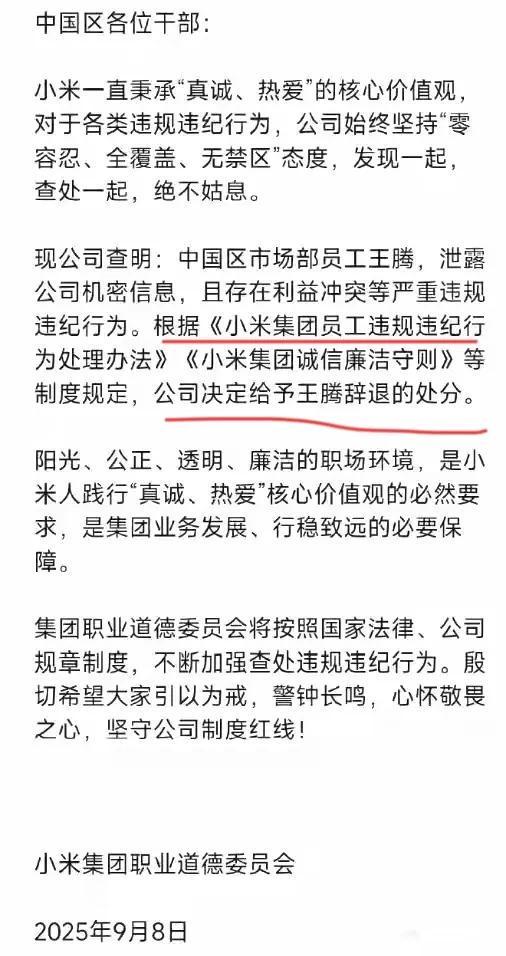 中国区各位干部：

小米一直秉承“真诚、热爱”的核心价值观，对于各类违规违纪行为，公司始终坚持“零容忍、全覆盖、无禁区”态度，发现一起，查处一起，绝不姑息。

现公司查明：中国区市场部员工王腾，泄露公司机密信息，且存在利益冲突等严重违规违纪行为。根据《小米集团员工违规违纪行为处理办法》《小米集团诚信廉洁守则》等制度规定，公司决定给予王腾辞退的处分。

阳光、公正、透明、廉洁的职场环境，是小米人践行“真诚、热爱”核心价值观的必然要求，是集团业务发展、行稳致远的必要保障。

集团职业道德委员会将按照国家法律、公司规章制度，不断加强查处违规违纪行为。殷切希望大家引以为戒，警钟长鸣，心怀敬畏之心，坚守公司制度红线！

小米集团职业道德委员会

2025年9月8日